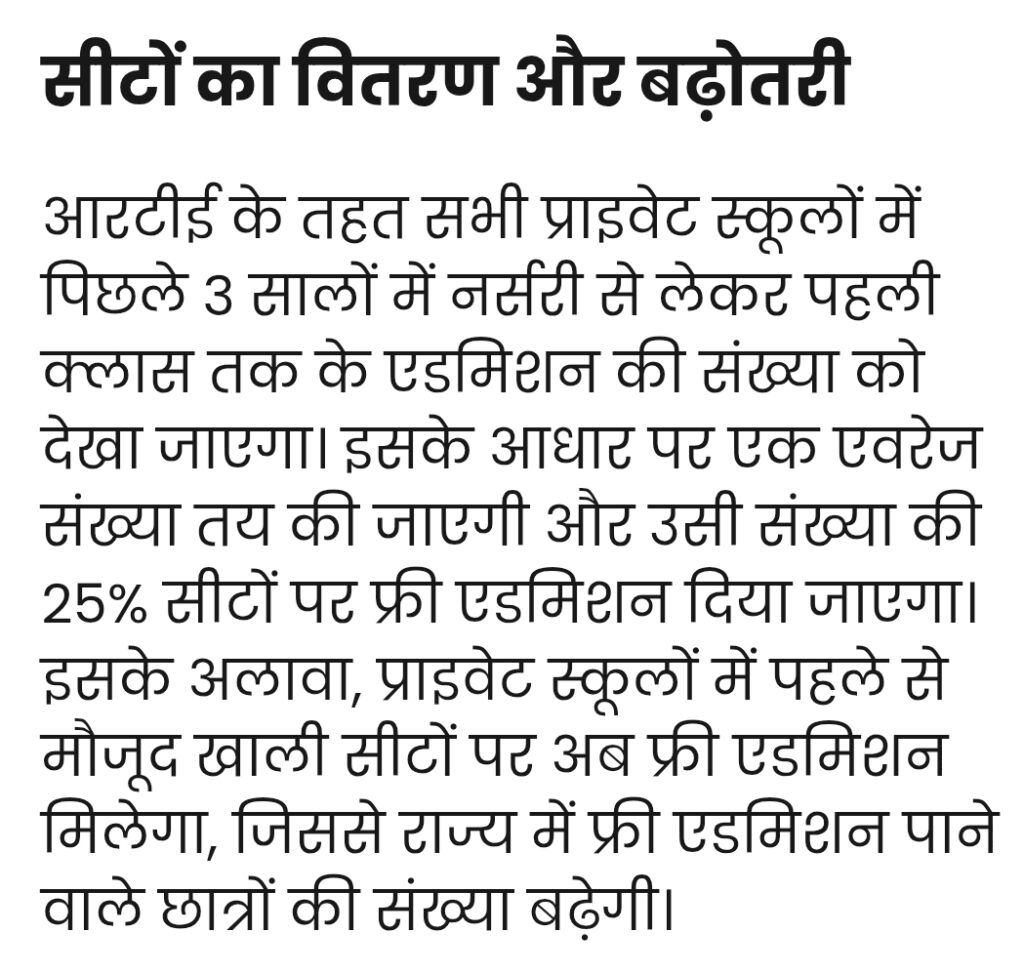 सीटों का वितरण और बढ़ोतरी

आरटीई के तहत सभी प्राइवेट स्कूलों में पिछले 3 सालों में नर्सरी से लेकर पहली क्लास तक के एडमिशन की संख्या को देखा जाएगा। इसके आधार पर एक एवरेज संख्या तय की जाएगी और उसी संख्या की 25% सीटों पर फ्री एडमिशन दिया जाएगा। इसके अलावा, प्राइवेट स्कूलों में पहले से मौजूद खाली सीटों पर अब फ्री एडमिशन मिलेगा, जिससे राज्य में फ्री एडमिशन पाने वाले छात्रों की संख्या बढ़ेगी।